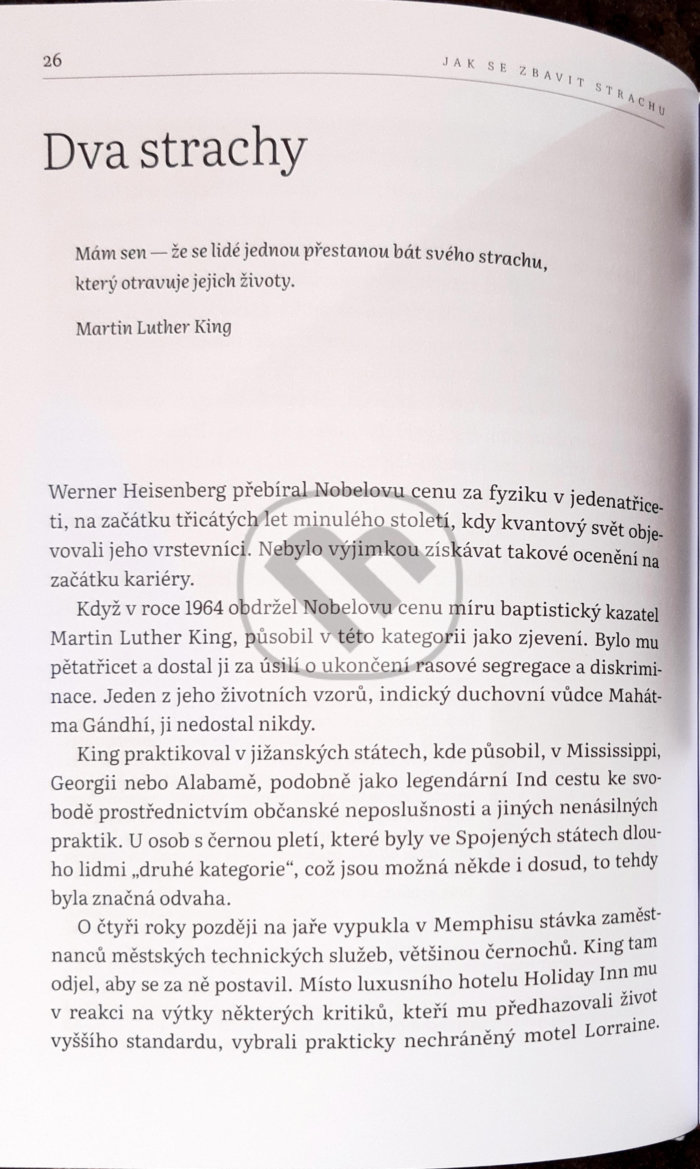 26

JAK SE ZBAVIT STRACHU

Dva strachy

Mám sen — že se lidé jednou přestanou bát svého strachu, který otravuje jejich životy.

Martin Luther King

Werner Heisenberg přebíral Nobelovu cenu za fyziku v jedenatřiceti, na začátku třicátých let minulého století, kdy kvantový svět objevovali jeho vrstevníci. Nebylo výjimkou získávat takové ocenění na začátku kariéry.

Když v roce 1964 obdržel Nobelovu cenu míru baptistický kazatel Martin Luther King, působil v této kategorii jako zjevení. Bylo mu pětatřicet a dostal ji za úsilí o ukončení rasové segregace a diskriminace. Jeden z jeho životních vzorů, indický duchovní vůdce Mahátma Gándhí, ji nedostal nikdy.

King praktikoval v jižanských státech, kde působil, v Mississippi, Georgii nebo Alabamě, podobně jako legendární Ind cestu ke svobodě prostřednictvím občanské neposlušnosti a jiných nenásilných praktik. U osob s černou pletí, které byly ve Spojených státech dlouho lidmi „druhé kategorie“, což jsou možná někde i dosud, to tehdy byla značná odvaha.

O čtyři roky později na jaře vypukla v Memphisu stávka zaměstnanců městských technických služeb, většinou černochů. King tam odjel, aby se za ně postavil. Místo luxusního hotelu Holiday Inn mu v reakci na výtky některých kritiků, kteří mu předhazovali život vyššího standardu, vybrali prakticky nechráněný motel Lorraine.